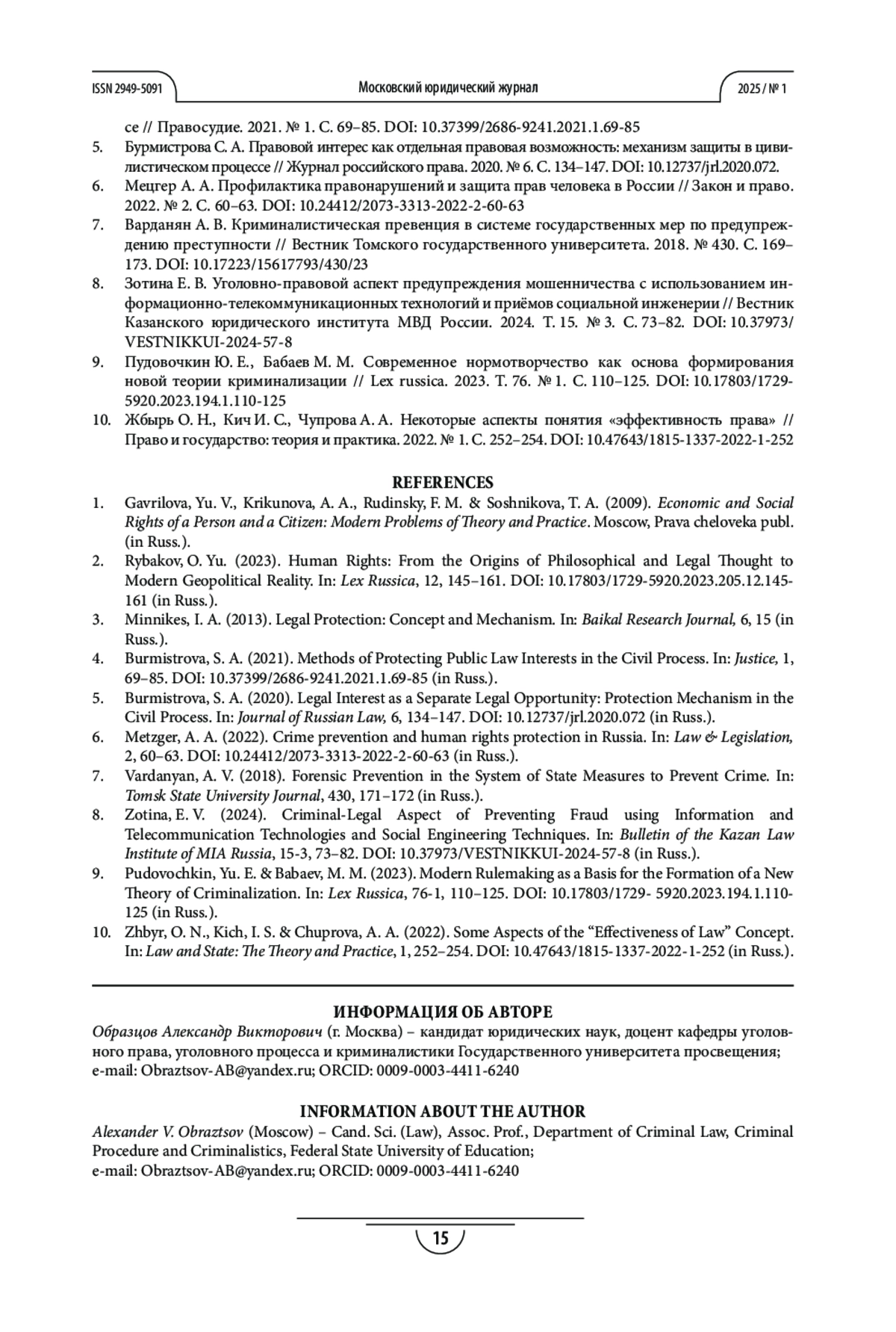 ISSN 2949-5091 Московский юридический журнал 2025 / № 1

се // Правосудие. 2021. № 1. С. 69–85. DOI: 10.37399/2686-9241.2021.1.69-85

5. Бурмистрова С. А. Правовой интерес как отдельная правовая возможность: механизм защиты в цивилистическом процессе // Журнал российского права. 2020. № 6. С. 134–147. DOI: 10.12737/jrl.2020.072.

6. Мецгер А. А. Профилактика правонарушений и защита прав человека в России // Закон и право. 2022. № 2. С. 60–63. DOI: 10.24412/2073-3313-2022-2-60-63

7. Варданян А. В. Криминалистическая превенция в системе государственных мер по предупреждению преступности // Вестник Томского государственного университета. 2018. № 430. С. 169–173. DOI: 10.17223/15617793/430/23

8. Зотина Е. В. Уголовно-правовой аспект предупреждения мошенничества с использованием информационно-телекоммуникационных технологий и приёмов социальной инженерии // Вестник Казанского юридического института МВД России. 2024. Т. 15. № 3. С. 73–82. DOI: 10.37973/VESTNIKKUI-2024-57-8

9. Пудовочкин Ю. Е., Бабаев М. М. Современное нормотворчество как основа формирования новой теории криминализации // Lex russica. 2023. Т. 76. № 1. С. 110–125. DOI: 10.17803/1729-5920.2023.194.1.110-125

10. Жбырь О. Н., Кич И. С., Чупрова А. А. Некоторые аспекты понятия «эффективность права» // Право и государство: теория и практика. 2022. № 1. С. 252–254. DOI: 10.47643/1815-1337-2022-1-252

REFERENCES

1. Gavrilova, Yu. V., Krikunova, A. A., Rudinsky, F. M. & Soshnikova, T. A. (2009). Economic and Social Rights of a Person and a Citizen: Modern Problems of Theory and Practice. Moscow, Prava cheloveka publ. (in Russ.).

2. Rybakov, O. Yu. (2023). Human Rights: From the Origins of Philosophical and Legal Thought to Modern Geopolitical Reality. In: Lex Russica, 12, 145–161. DOI: 10.17803/1729-5920.2023.205.12.145-161 (in Russ.).

3. Minnikes, I. A. (2013). Legal Protection: Concept and Mechanism. In: Baikal Research Journal, 6, 15 (in Russ.).

4. Burmistrova, S. A. (2021). Methods of Protecting Public Law Interests in the Civil Process. In: Justice, 1, 69–85. DOI: 10.37399/2686-9241.2021.1.69-85 (in Russ.).

5. Burmistrova, S. A. (2020). Legal Interest as a Separate Legal Opportunity: Protection Mechanism in the Civil Process. In: Journal of Russian Law, 6, 134–147. DOI: 10.12737/jrl.2020.072 (in Russ.).

6. Metzger, A. A. (2022). Crime prevention and human rights protection in Russia. In: Law & Legislation, 2, 60–63. DOI: 10.24412/2073-3313-2022-2-60-63 (in Russ.).

7. Vardanyan, A. V. (2018). Forensic Prevention in the System of State Measures to Prevent Crime. In: Tomsk State University Journal, 430, 171–172 (in Russ.).

8. Zotina, E. V. (2024). Criminal-Legal Aspect of Preventing Fraud using Information and Telecommunication Technologies and Social Engineering Techniques. In: Bulletin of the Kazan Law Institute of MIA Russia, 15-3, 73–82. DOI: 10.37973/VESTNIKKUI-2024-57-8 (in Russ.).

9. Pudovochkin, Yu. E. & Babaev, M. M. (2023). Modern Rulemaking as a Basis for the Formation of a New Theory of Criminalization. In: Lex Russica, 76-1, 110–125. DOI: 10.17803/1729- 5920.2023.194.1.110-125 (in Russ.).

10. Zhbyr, O. N., Kich, I. S. & Chuprova, A. A. (2022). Some Aspects of the “Effectiveness of Law” Concept. In: Law and State: The Theory and Practice, 1, 252–254. DOI: 10.47643/1815-1337-2022-1-252 (in Russ.).

ИНФОРМАЦИЯ ОБ АВТОРЕ

Образцов Александр Викторович (г. Москва) – кандидат юридических наук, доцент кафедры уголовного права, уголовного процесса и криминалистики Государственного университета просвещения;
e-mail: Obraztsov-AB@yandex.ru; ORCID: 0009-0003-4411-6240

INFORMATION ABOUT THE AUTHOR

Alexander V. Obraztsov (Moscow) – Cand. Sci. (Law), Assoc. Prof., Department of Criminal Law, Criminal Procedure and Criminalistics, Federal State University of Education;
e-mail: Obraztsov-AB@yandex.ru; ORCID: 0009-0003-4411-6240

15